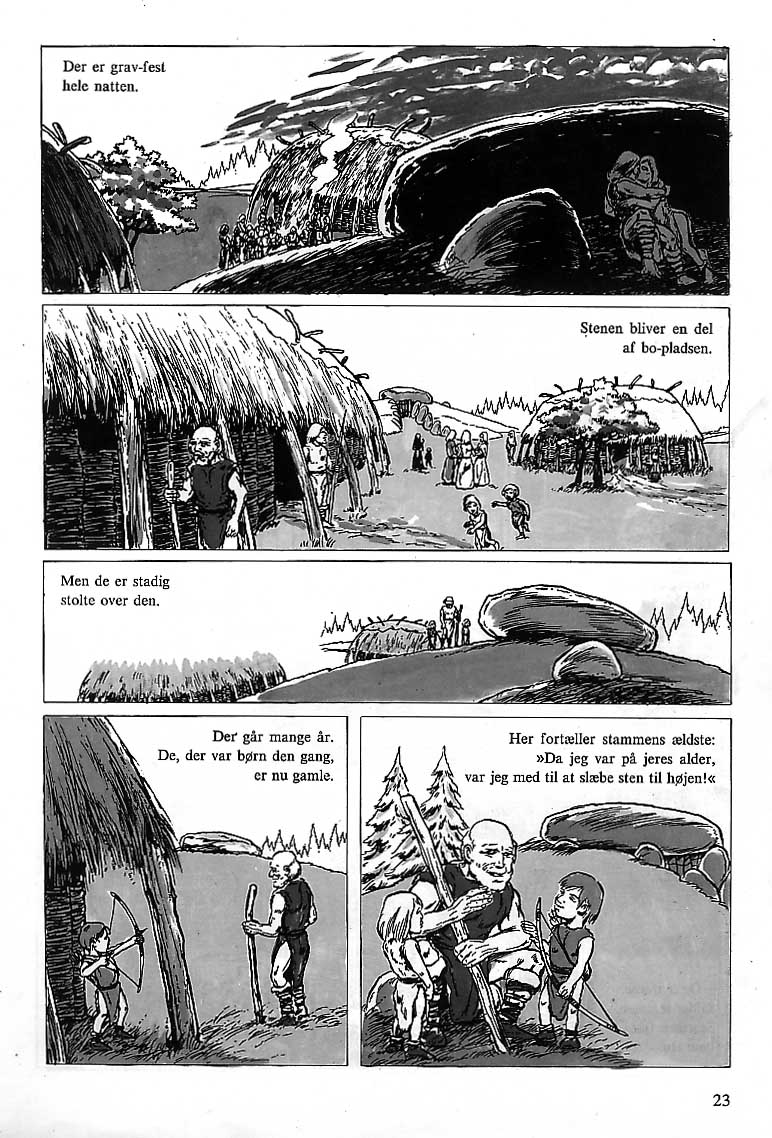 Der er grav-fest hele natten.

Stenen bliver en del af bo-pladsen.

Men de er stadig stolte over den.

Der går mange år. De, der var børn den gang, er nu gamle.

Her fortæller stammens ældste: »Da jeg var på jeres alder, var jeg med til at slæbe sten til højen!«

23